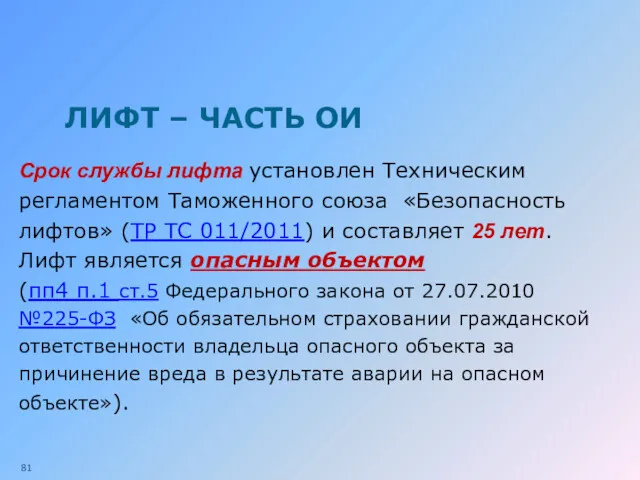 ЛИФТ – ЧАСТЬ ОИ

Срок службы лифта установлен Техническим регламентом Таможенного союза «Безопасность лифтов» (ТР ТС 011/2011) и составляет 25 лет. Лифт является опасным объектом (пп4 п.1 ст.5 Федерального закона от 27.07.2010 №225-ФЗ «Об обязательном страховании гражданской ответственности владельца опасного объекта за причинение вреда в результате аварии на опасном объекте»).

81